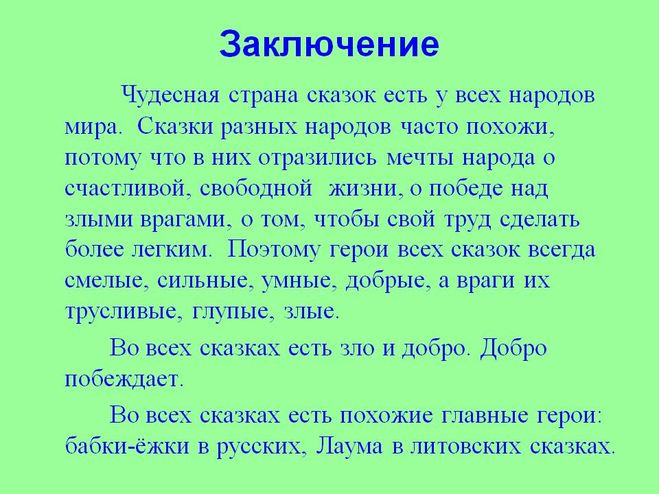 Заключение

Чудесная страна сказок есть у всех народов мира. Сказки разных народов часто похожи, потому что в них отразились мечты народа о счастливой, свободной жизни, о победе над злыми врагами, о том, чтобы свой труд сделать более легким. Поэтому герои всех сказок всегда смелые, сильные, умные, добрые, а враги их трусливые, глупые, злые.

Во всех сказках есть зло и добро. Добро побеждает.

Во всех сказках есть похожие главные герои: бабки-ёжки в русских, Лаума в литовских сказках.